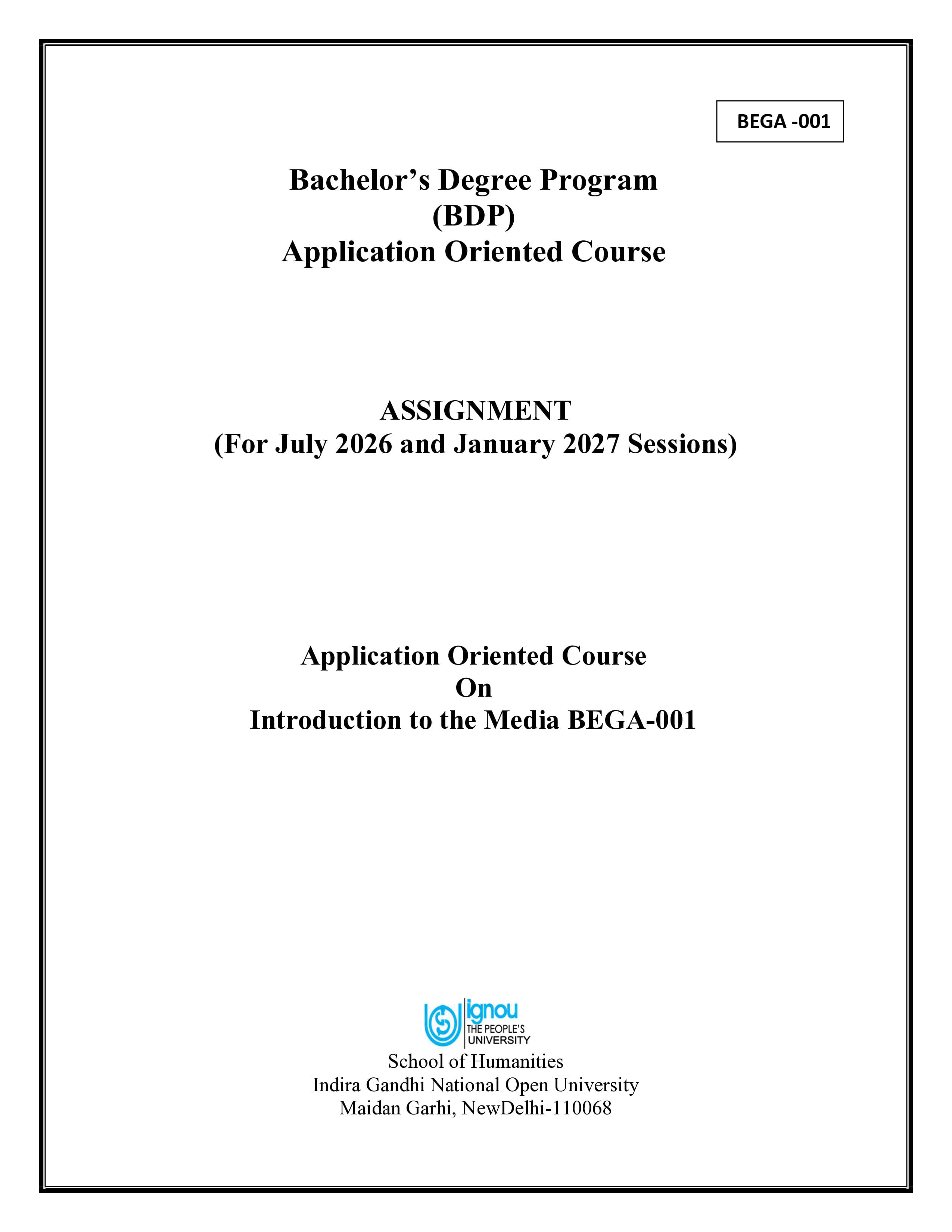 BEGA -001

Bachelor's Degree Program
(BDP)
Application Oriented Course

ASSIGNMENT
(For July 2026 and January 2027 Sessions)

Application Oriented Course
On
Introduction to the Media BEGA-001

ignou
THE PEOPLE'S
UNIVERSITY

School of Humanities
Indira Gandhi National Open University
Maidan Garhi, NewDelhi-110068